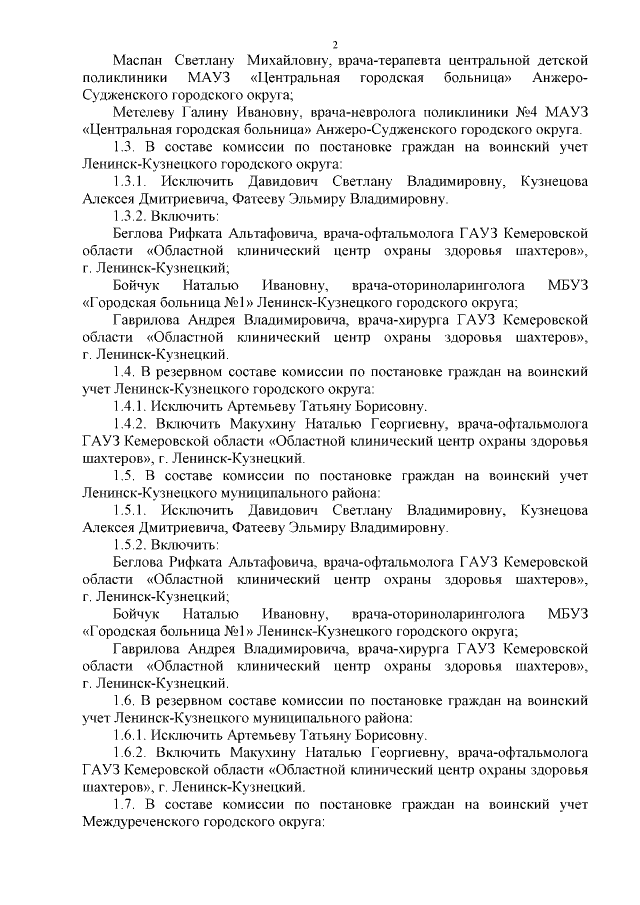 2

Маспан Светлану Михайловну, врача-терапевта центральной детской поликлиники МАУЗ «Центральная городская больница» Анжеро-Судженского городского округа;

Метелеву Галину Ивановну, врача-невролога поликлиники №4 МАУЗ «Центральная городская больница» Анжеро-Судженского городского округа.

1.3. В составе комиссии по постановке граждан на воинский учет Ленинск-Кузнецкого городского округа:

1.3.1. Исключить Давидович Светлану Владимировну, Кузнецова Алексея Дмитриевича, Фатееву Эльмиру Владимировну.

1.3.2. Включить:

Беглова Рифката Альтафовича, врача-офтальмолога ГАУЗ Кемеровской области «Областной клинический центр охраны здоровья шахтеров», г. Ленинск-Кузнецкий;

Бойчук Наталью Ивановну, врача-оториноларинголога МБУЗ «Городская больница №1» Ленинск-Кузнецкого городского округа;

Гаврилова Андрея Владимировича, врача-хирурга ГАУЗ Кемеровской области «Областной клинический центр охраны здоровья шахтеров», г. Ленинск-Кузнецкий.

1.4. В резервном составе комиссии по постановке граждан на воинский учет Ленинск-Кузнецкого городского округа:

1.4.1. Исключить Артемьеву Татьяну Борисовну.

1.4.2. Включить Макухину Наталью Георгиевну, врача-офтальмолога ГАУЗ Кемеровской области «Областной клинический центр охраны здоровья шахтеров», г. Ленинск-Кузнецкий.

1.5. В составе комиссии по постановке граждан на воинский учет Ленинск-Кузнецкого муниципального района:

1.5.1. Исключить Давидович Светлану Владимировну, Кузнецова Алексея Дмитриевича, Фатееву Эльмиру Владимировну.

1.5.2. Включить:

Беглова Рифката Альтафовича, врача-офтальмолога ГАУЗ Кемеровской области «Областной клинический центр охраны здоровья шахтеров», г. Ленинск-Кузнецкий;

Бойчук Наталью Ивановну, врача-оториноларинголога МБУЗ «Городская больница №1» Ленинск-Кузнецкого городского округа;

Гаврилова Андрея Владимировича, врача-хирурга ГАУЗ Кемеровской области «Областной клинический центр охраны здоровья шахтеров», г. Ленинск-Кузнецкий.

1.6. В резервном составе комиссии по постановке граждан на воинский учет Ленинск-Кузнецкого муниципального района:

1.6.1. Исключить Артемьеву Татьяну Борисовну.

1.6.2. Включить Макухину Наталью Георгиевну, врача-офтальмолога ГАУЗ Кемеровской области «Областной клинический центр охраны здоровья шахтеров», г. Ленинск-Кузнецкий.

1.7. В составе комиссии по постановке граждан на воинский учет Междуреченского городского округа: